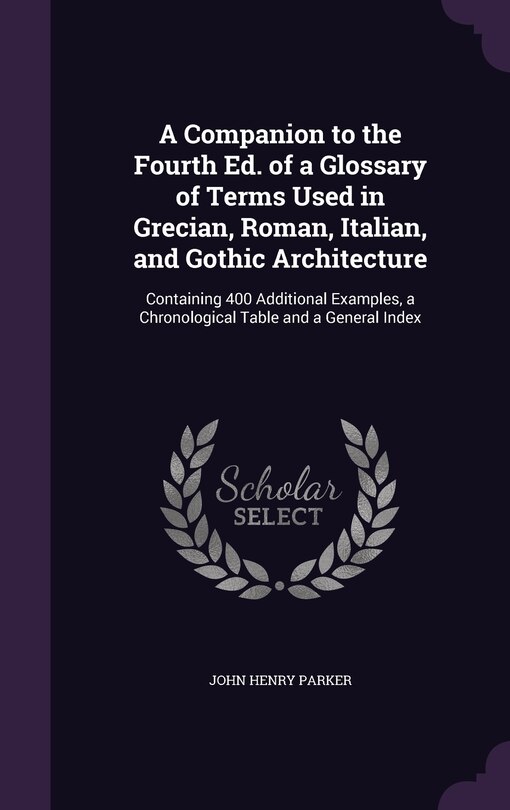 A Companion to the Fourth Ed. of a Glossary of Terms Used in Grecian, Roman, Italian, and Gothic Architecture

Containing 400 Additional Examples, a Chronological Table and a General Index

Scholar SELECT

JOHN HENRY PARKER